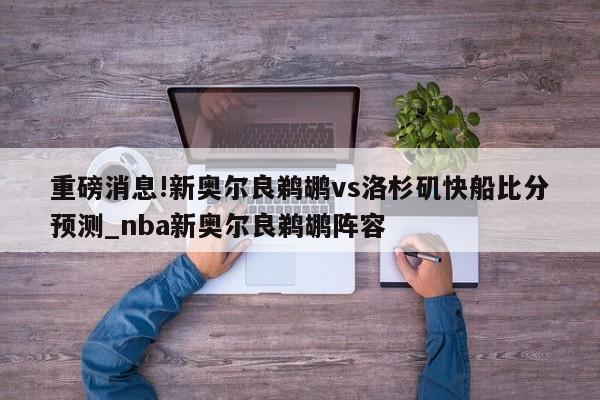 重磅消息!新奥尔良鹈鹕vs洛杉矶快船比分预测_nba新奥尔良鹈鹕阵容